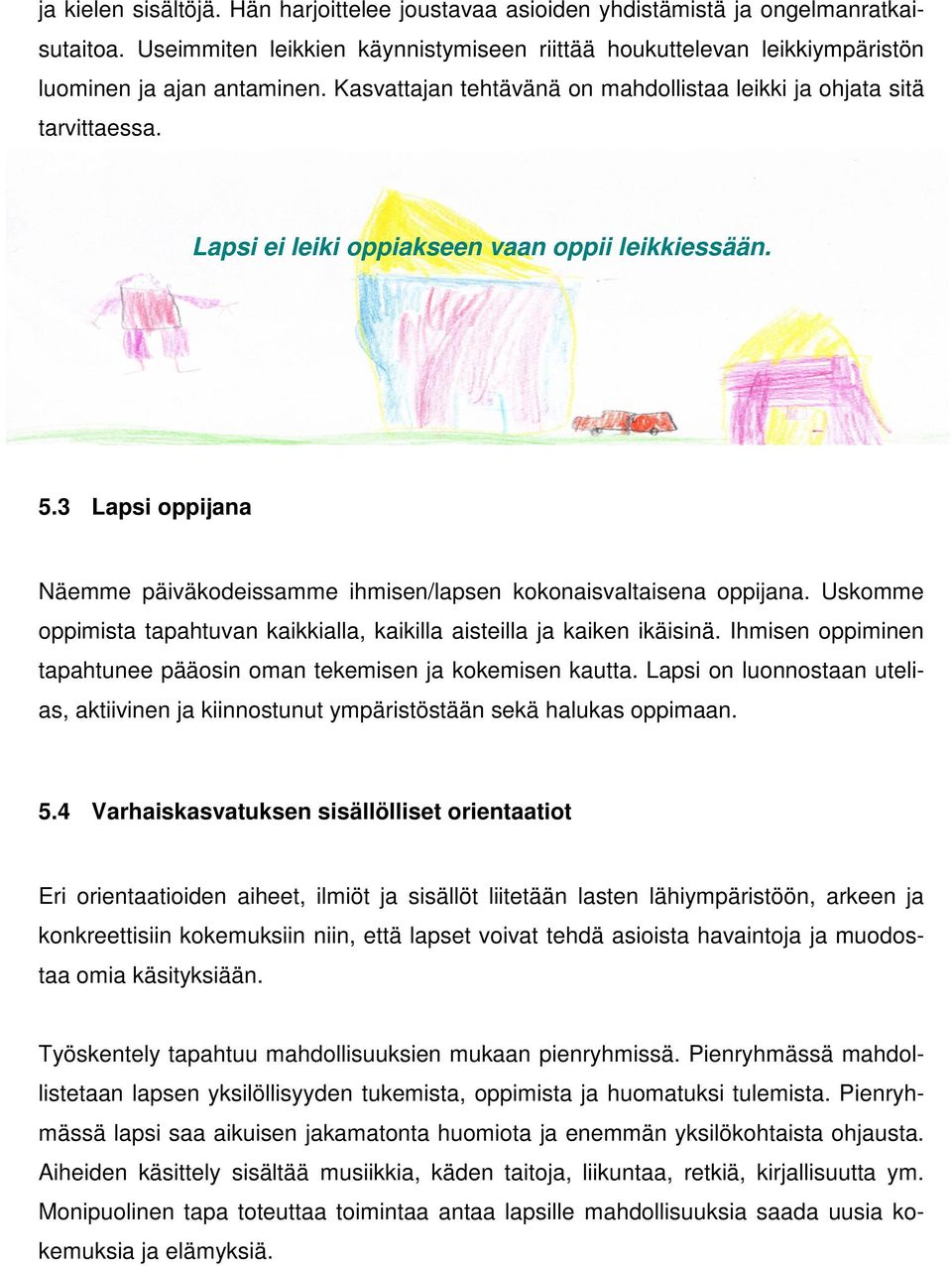 ja kielen sisältöjä. Hän harjoittelee joustavaa asioiden yhdistämistä ja ongelmanratkaisutaitoa. Useimmiten leikkien käynnistymiseen riittää houkuttelevan leikkiympäristön luominen ja ajan antaminen. Kasvattajan tehtävänä on mahdollistaa leikki ja ohjata sitä tarvittaessa.

Lapsi ei leiki oppiakseen vaan oppii leikkiessään.

5.3 Lapsi oppijana

Näemme päiväkodeissamme ihmisen/lapsen kokonaisvaltaisena oppijana. Uskomme oppimista tapahtuvan kaikkialla, kaikilla aisteilla ja kaiken ikäisinä. Ihmisen oppiminen tapahtunee pääosin oman tekemisen ja kokemisen kautta. Lapsi on luonnostaan utelias, aktiivinen ja kiinnostunut ympäristöstään sekä halukas oppimaan.

5.4 Varhaiskasvatuksen sisällölliset orientaatiot

Eri orientaatioiden aiheet, ilmiöt ja sisällöt liitetään lasten lähiympäristöön, arkeen ja konkreettisiin kokemuksiin niin, että lapset voivat tehdä asioista havaintoja ja muodostaa omia käsityksiään.

Työskentely tapahtuu mahdollisuuksien mukaan pienryhmissä. Pienryhmässä mahdollistetaan lapsen yksilöllisyyden tukemista, oppimista ja huomatuksi tulemista. Pienryhmässä lapsi saa aikuisen jakamatonta huomiota ja enemmän yksilökohtaista ohjausta. Aiheiden käsittely sisältää musiikkia, käden taitoja, liikuntaa, retkiä, kirjallisuutta ym. Monipuolinen tapa toteuttaa toimintaa antaa lapsille mahdollisuuksia saada uusia kokemuksia ja elämyksiä.